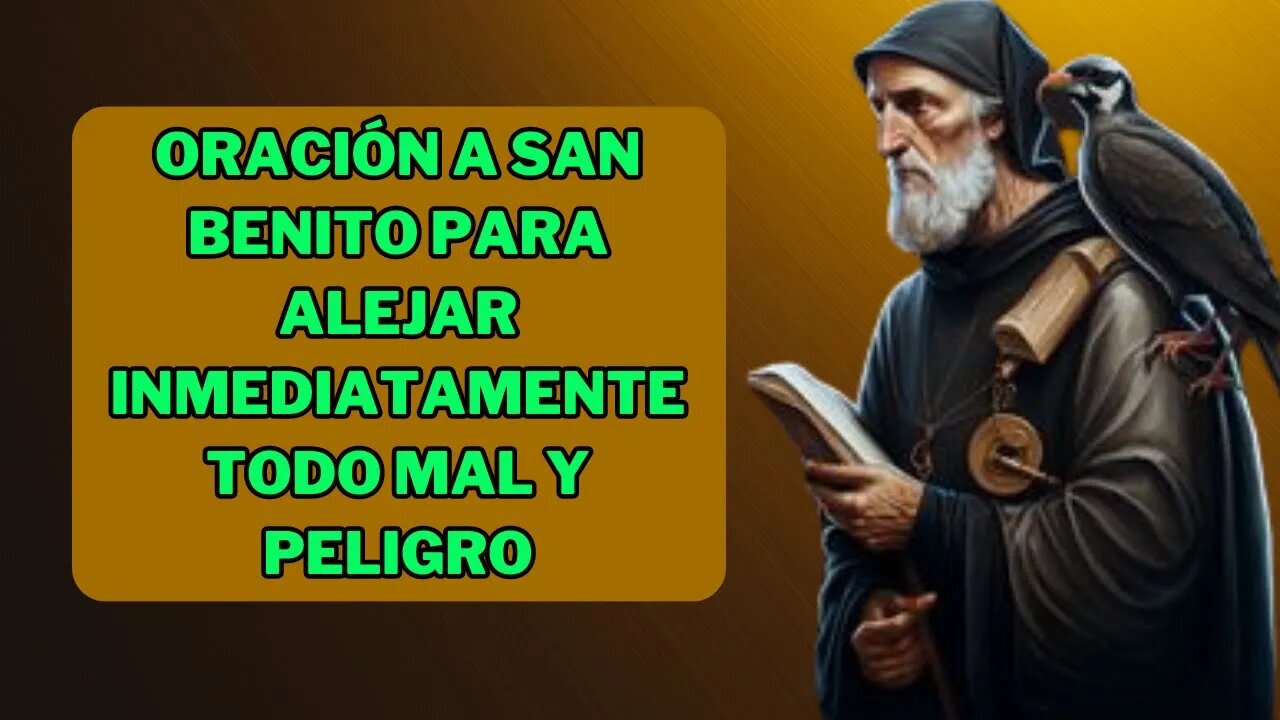 ORACIÓN A SAN BENITO PARA ALEJAR INMEDIATAMENTE TODO MAL Y PELIGRO